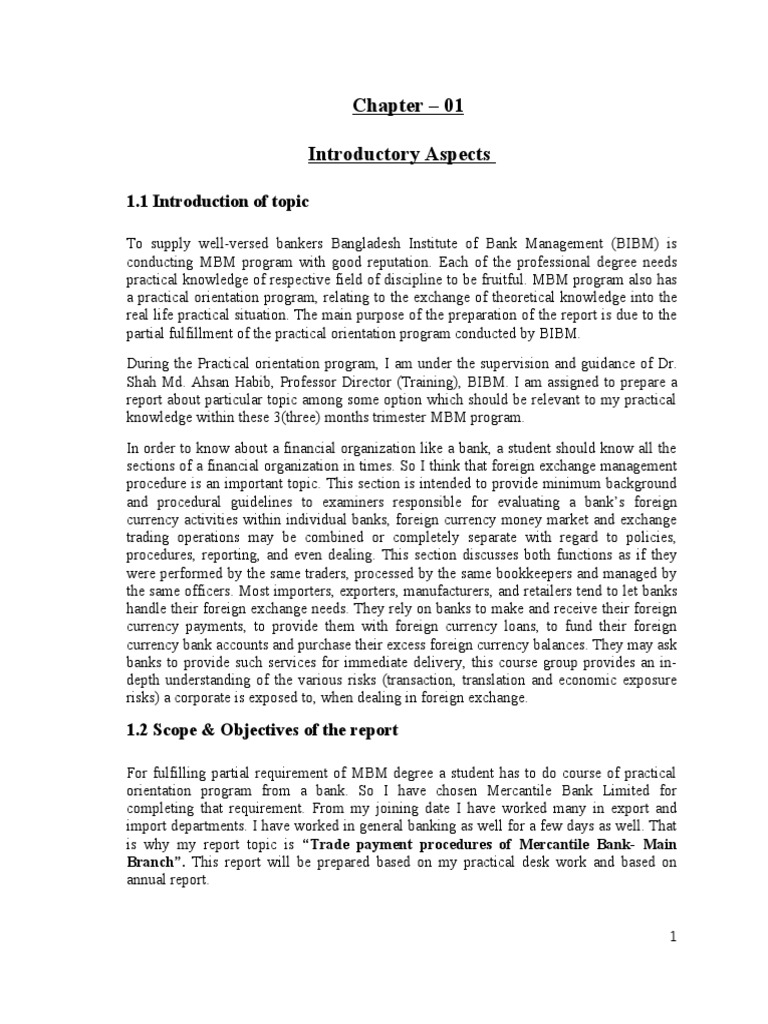 Chapter – 01

Introductory Aspects

1.1 Introduction of topic

To supply well-versed bankers Bangladesh Institute of Bank Management (BIBM) is conducting MBM program with good reputation. Each of the professional degree needs practical knowledge of respective field of discipline to be fruitful. MBM program also has a practical orientation program, relating to the exchange of theoretical knowledge into the real life practical situation. The main purpose of the preparation of the report is due to the partial fulfillment of the practical orientation program conducted by BIBM.

During the Practical orientation program, I am under the supervision and guidance of Dr. Shah Md. Ahsan Habib, Professor Director (Training), BIBM. I am assigned to prepare a report about particular topic among some option which should be relevant to my practical knowledge within these 3(three) months trimester MBM program.

In order to know about a financial organization like a bank, a student should know all the sections of a financial organization in times. So I think that foreign exchange management procedure is an important topic. This section is intended to provide minimum background and procedural guidelines to examiners responsible for evaluating a bank's foreign currency activities within individual banks, foreign currency money market and exchange trading operations may be combined or completely separate with regard to policies, procedures, reporting, and even dealing. This section discusses both functions as if they were performed by the same traders, processed by the same bookkeepers and managed by the same officers. Most importers, exporters, manufacturers, and retailers tend to let banks handle their foreign exchange needs. They rely on banks to make and receive their foreign currency payments, to provide them with foreign currency loans, to fund their foreign currency bank accounts and purchase their excess foreign currency balances. They may ask banks to provide such services for immediate delivery, this course group provides an in-depth understanding of the various risks (transaction, translation and economic exposure risks) a corporate is exposed to, when dealing in foreign exchange.

1.2 Scope & Objectives of the report

For fulfilling partial requirement of MBM degree a student has to do course of practical orientation program from a bank. So I have chosen Mercantile Bank Limited for completing that requirement. From my joining date I have worked many in export and import departments. I have worked in general banking as well for a few days as well. That is why my report topic is "Trade payment procedures of Mercantile Bank- Main Branch". This report will be prepared based on my practical desk work and based on annual report.

1